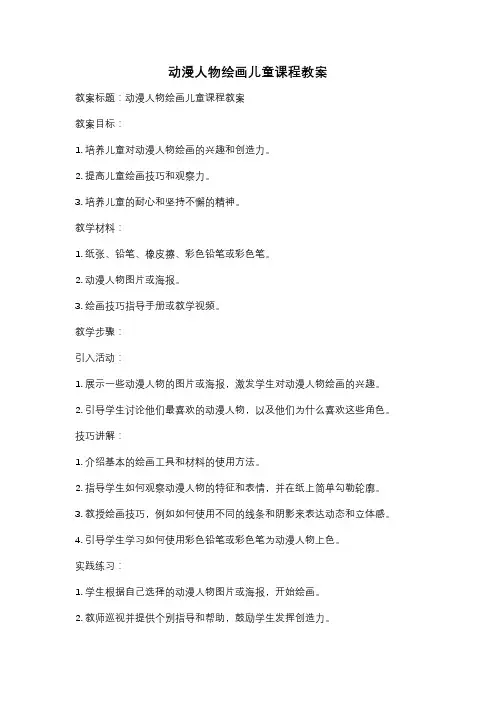 动漫人物绘画儿童课程教案

教案标题：动漫人物绘画儿童课程教案

教案目标：

1. 培养儿童对动漫人物绘画的兴趣和创造力。

2. 提高儿童绘画技巧和观察力。

3. 培养儿童的耐心和坚持不懈的精神。

教学材料：

1. 纸张、铅笔、橡皮擦、彩色铅笔或彩色笔。

2. 动漫人物图片或海报。

3. 绘画技巧指导手册或教学视频。

教学步骤：

引入活动：

1. 展示一些动漫人物的图片或海报，激发学生对动漫人物绘画的兴趣。

2. 引导学生讨论他们最喜欢的动漫人物，以及他们为什么喜欢这些角色。

技巧讲解：

1. 介绍基本的绘画工具和材料的使用方法。

2. 指导学生如何观察动漫人物的特征和表情，并在纸上简单勾勒轮廓。

3. 教授绘画技巧，例如如何使用不同的线条和阴影来表达动态和立体感。

4. 引导学生学习如何使用彩色铅笔或彩色笔为动漫人物上色。

实践练习：

1. 学生根据自己选择的动漫人物图片或海报，开始绘画。

2. 教师巡视并提供个别指导和帮助，鼓励学生发挥创造力。